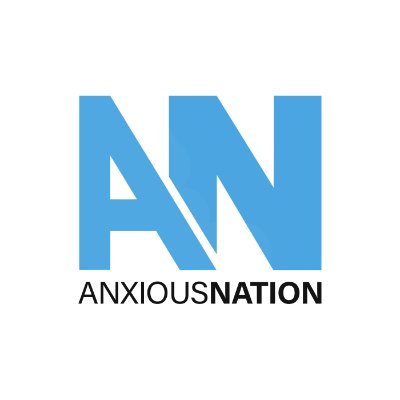 AN
ANXIOUSNATION